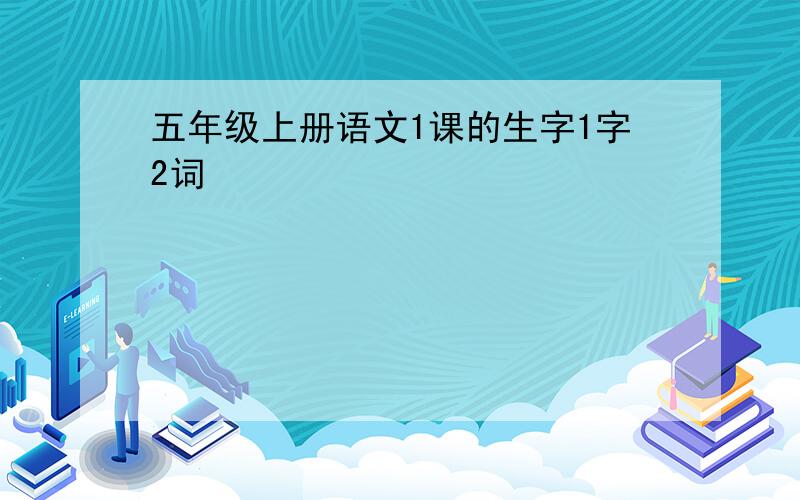 五年级上册语文1课的生字1字2词

E-LEARNING